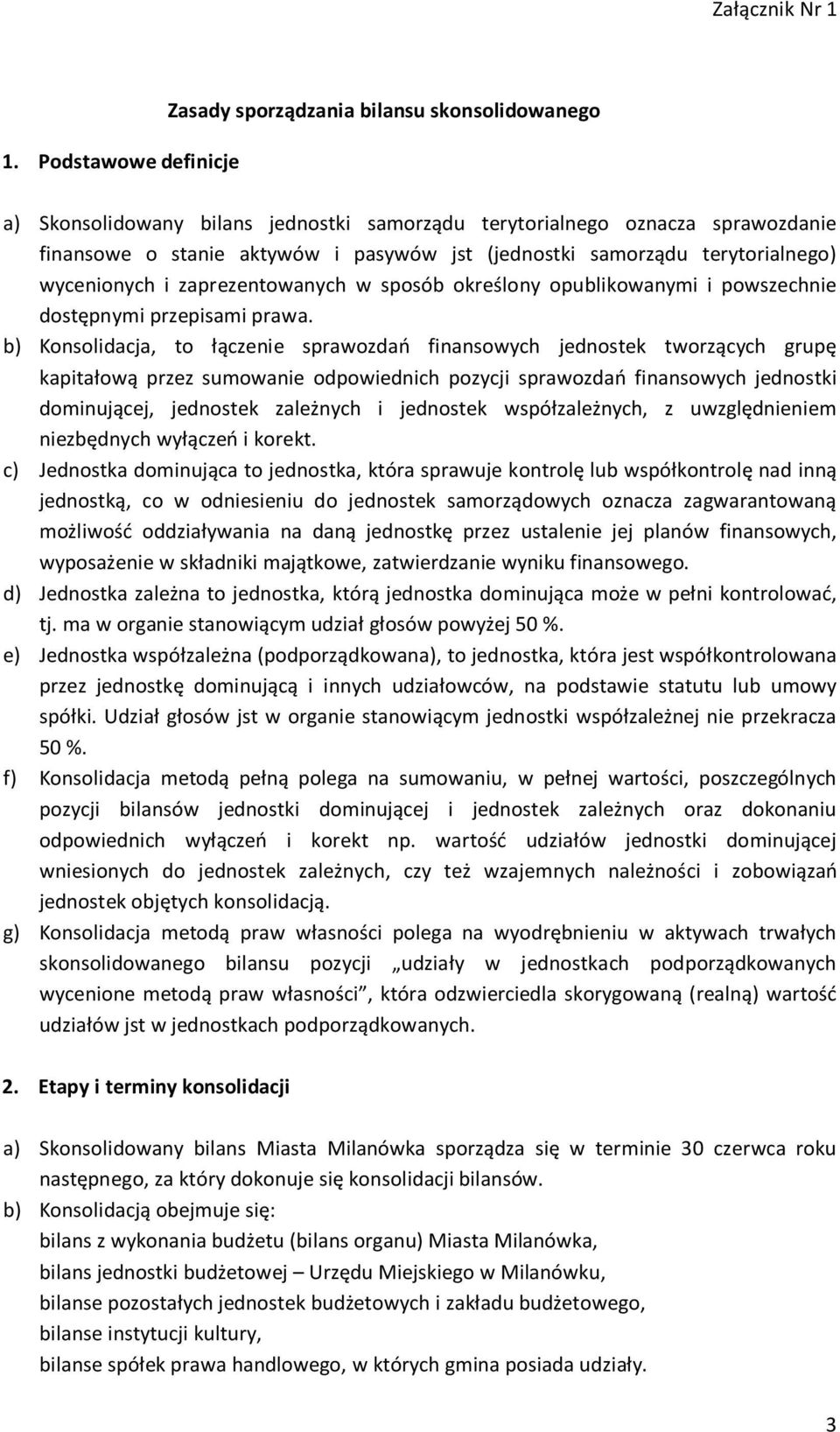 Załącznik Nr 1

Zasady sporządzania bilansu skonsolidowanego

1. Podstawowe definicje

a) Skonsolidowany bilans jednostki samorządu terytorialnego oznacza sprawozdanie finansowe o stanie aktywów i pasywów jst (jednostki samorządu terytorialnego) wycenionych i zaprezentowanych w sposób określony opublikowanymi i powszechnie dostępnymi przepisami prawa.

b) Konsolidacja, to łączenie sprawozdań finansowych jednostek tworzących grupę kapitałową przez sumowanie odpowiednich pozycji sprawozdań finansowych jednostki dominującej, jednostek zależnych i jednostek współzależnych, z uwzględnieniem niezbędnych wyłączeń i korekt.

c) Jednostka dominująca to jednostka, która sprawuje kontrolę lub współkontrolę nad inną jednostką, co w odniesieniu do jednostek samorządowych oznacza zagwarantowaną możliwość oddziaływania na daną jednostkę przez ustalenie jej planów finansowych, wyposażenie w składniki majątkowe, zatwierdzanie wyniku finansowego.

d) Jednostka zależna to jednostka, którą jednostka dominująca może w pełni kontrolować, tj. ma w organie stanowiącym udział głosów powyżej 50 %.

e) Jednostka współzależna (podporządkowana), to jednostka, która jest współkontrolowana przez jednostkę dominującą i innych udziałowców, na podstawie statutu lub umowy spółki. Udział głosów jst w organie stanowiącym jednostki współzależnej nie przekracza 50 %.

f) Konsolidacja metodą pełną polega na sumowaniu, w pełnej wartości, poszczególnych pozycji bilansów jednostki dominującej i jednostek zależnych oraz dokonaniu odpowiednich wyłączeń i korekt np. wartość udziałów jednostki dominującej wniesionych do jednostek zależnych, czy też wzajemnych należności i zobowiązań jednostek objętych konsolidacją.

g) Konsolidacja metodą praw własności polega na wyodrębnieniu w aktywach trwałych skonsolidowanego bilansu pozycji „udziały w jednostkach podporządkowanych wycenione metodą praw własności”, która odzwierciedla skorygowaną (realną) wartość udziałów jst w jednostkach podporządkowanych.

2. Etapy i terminy konsolidacji

a) Skonsolidowany bilans Miasta Milanówka sporządza się w terminie 30 czerwca roku następnego, za który dokonuje się konsolidacji bilansów.

b) Konsolidacją obejmuje się:
bilans z wykonania budżetu (bilans organu) Miasta Milanówka,
bilans jednostki budżetowej – Urzędu Miejskiego w Milanówku,
bilanse pozostałych jednostek budżetowych i zakładu budżetowego,
bilanse instytucji kultury,
bilanse spółek prawa handlowego, w których gmina posiada udziały.

3